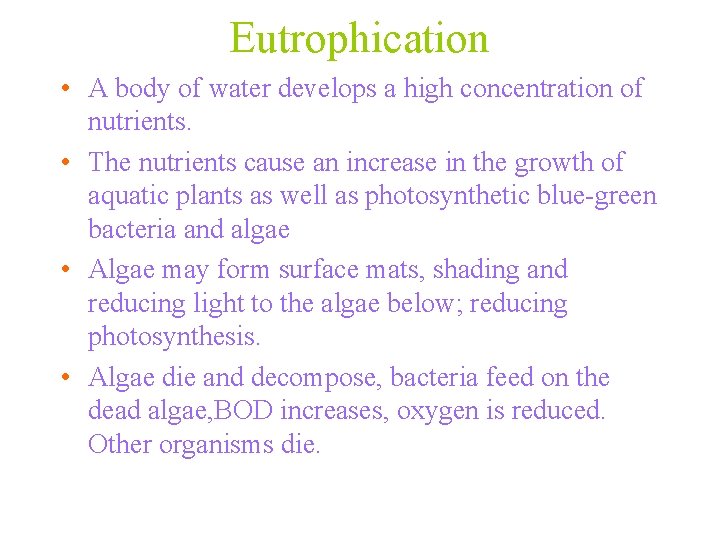 Eutrophication

• A body of water develops a high concentration of nutrients.

• The nutrients cause an increase in the growth of aquatic plants as well as photosynthetic blue-green bacteria and algae

• Algae may form surface mats, shading and reducing light to the algae below; reducing photosynthesis.

• Algae die and decompose, bacteria feed on the dead algae,BOD increases, oxygen is reduced. Other organisms die.